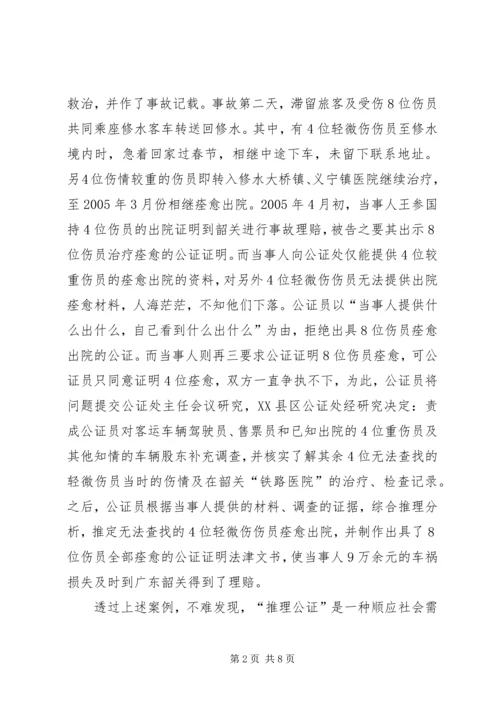 救治，并作了事故记载。事故第二天，滞留旅客及受伤8位伤员共同乘座修水客车转送回修水。其中，有4位轻微伤伤员至修水境内时，急着回家过春节，相继中途下车，未留下联系地址。另4位伤情较重的伤员即转入修水大桥镇、义宁镇医院继续治疗，至2005年3月份相继痊愈出院。2005年4月初，当事人王参国持4位伤员的出院证明到韶关进行事故理赔，被告之要其出示8位伤员治疗痊愈的公证证明。而当事人向公证处仅能提供4位较重伤员的痊愈出院的资料，对另外4位轻微伤伤员无法提供出院痊愈材料，人海茫茫，不知他们下落。公证员以“当事人提供什么出什么，自己看到什么出什么”为由，拒绝出具8位伤员痊愈出院的公证。而当事人则再三要求公证证明8位伤员痊愈，可公证员只同意证明4位痊愈，双方一直争执不下，为此，公证员将问题提交公证处主任会议研究，XX县区公证处经研究决定：责成公证员对客运车辆驾驶员、售票员和已知出院的4位重伤员及其他知情的车辆股东补充调查，并核实了解其余4位无法查找的轻微伤员当时的伤情及在韶关“铁路医院”的治疗、检查记录。之后，公证员根据当事人提供的材料、调查的证据，综合推理分析，推定无法查找的4位轻微伤伤员痊愈出院，并制作出具了8位伤员全部痊愈的公证证明法津文书，使当事人9万余元的车祸损失及时到广东韶关得到了理赔。

透过上述案例，不难发现，“推理公证”是一种顺应社会需

第2页 共8页